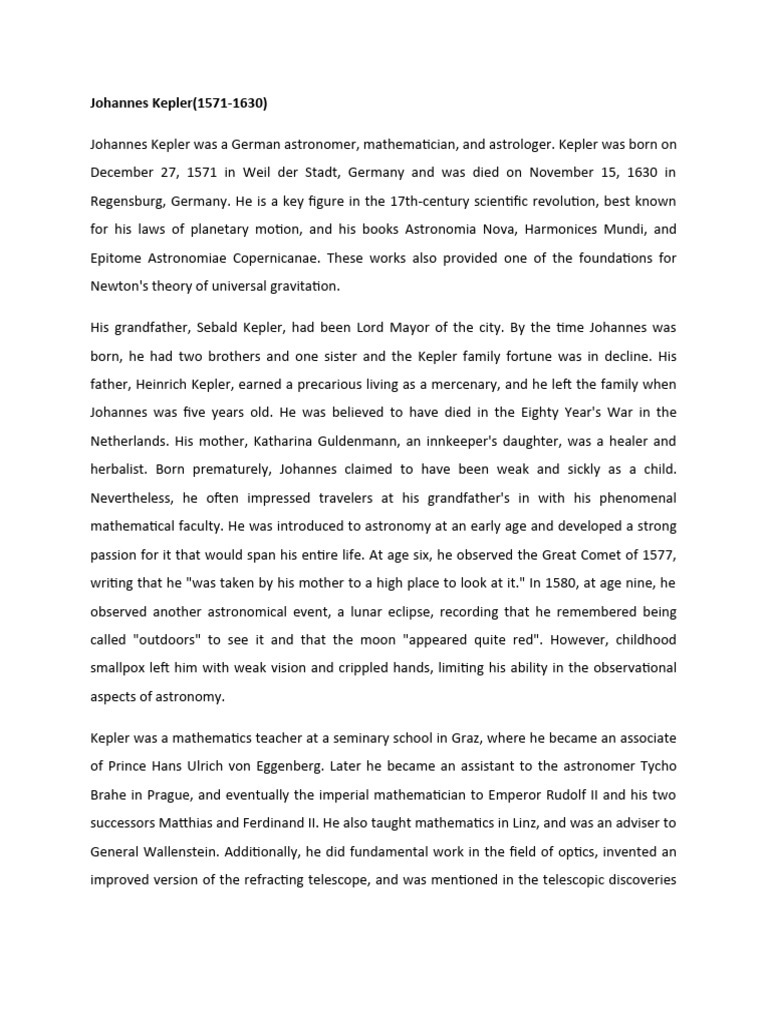 Johannes Kepler(1571-1630)

Johannes Kepler was a German astronomer, mathematician, and astrologer. Kepler was born on December 27, 1571 in Weil der Stadt, Germany and was died on November 15, 1630 in Regensburg, Germany. He is a key figure in the 17th-century scientific revolution, best known for his laws of planetary motion, and his books Astronomia Nova, Harmonices Mundi, and Epitome Astronomiae Copernicanae. These works also provided one of the foundations for Newton's theory of universal gravitation.

His grandfather, Sebald Kepler, had been Lord Mayor of the city. By the time Johannes was born, he had two brothers and one sister and the Kepler family fortune was in decline. His father, Heinrich Kepler, earned a precarious living as a mercenary, and he left the family when Johannes was five years old. He was believed to have died in the Eighty Year's War in the Netherlands. His mother, Katharina Guldenmann, an innkeeper's daughter, was a healer and herbalist. Born prematurely, Johannes claimed to have been weak and sickly as a child. Nevertheless, he often impressed travelers at his grandfather's in with his phenomenal mathematical faculty. He was introduced to astronomy at an early age and developed a strong passion for it that would span his entire life. At age six, he observed the Great Comet of 1577, writing that he "was taken by his mother to a high place to look at it." In 1580, at age nine, he observed another astronomical event, a lunar eclipse, recording that he remembered being called "outdoors" to see it and that the moon "appeared quite red". However, childhood smallpox left him with weak vision and crippled hands, limiting his ability in the observational aspects of astronomy.

Kepler was a mathematics teacher at a seminary school in Graz, where he became an associate of Prince Hans Ulrich von Eggenberg. Later he became an assistant to the astronomer Tycho Brahe in Prague, and eventually the imperial mathematician to Emperor Rudolf II and his two successors Matthias and Ferdinand II. He also taught mathematics in Linz, and was an adviser to General Wallenstein. Additionally, he did fundamental work in the field of optics, invented an improved version of the refracting telescope, and was mentioned in the telescopic discoveries